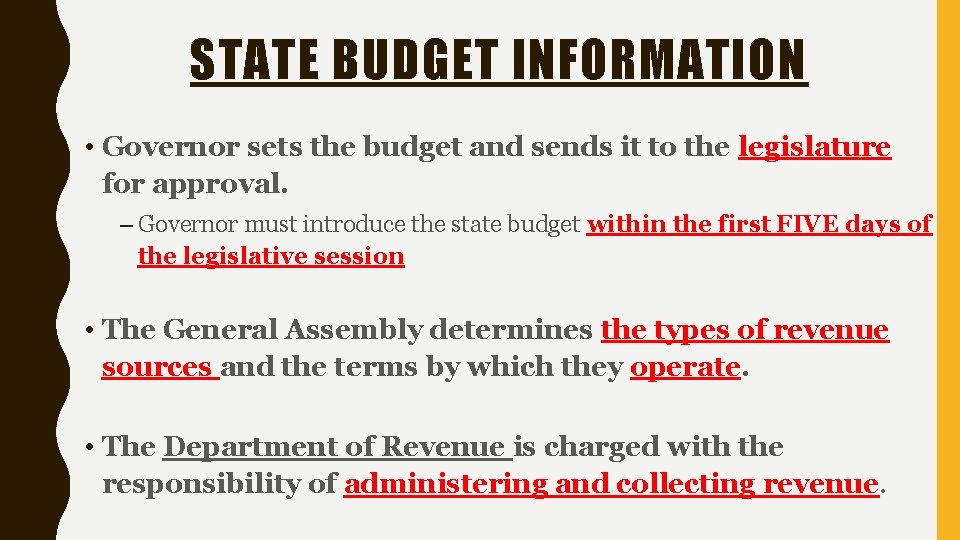 STATE BUDGET INFORMATION

• Governor sets the budget and sends it to the legislature for approval.

– Governor must introduce the state budget within the first FIVE days of the legislative session

• The General Assembly determines the types of revenue sources and the terms by which they operate.

• The Department of Revenue is charged with the responsibility of administering and collecting revenue.